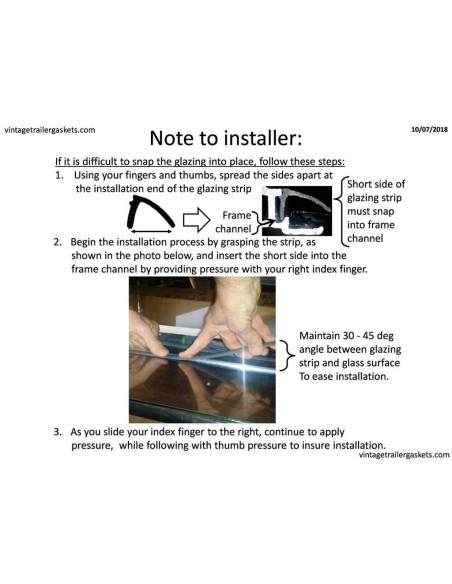 vintagetrailergaskets.com

Note to installer:

10/07/2018

If it is difficult to snap the glazing into place, follow these steps:

1. Using your fingers and thumbs, spread the sides apart at the installation end of the glazing strip

Frame channel

Short side of glazing strip must snap into frame channel

2. Begin the installation process by grasping the strip, as shown in the photo below, and insert the short side into the frame channel by providing pressure with your right index finger.

Maintain 30 - 45 deg angle between glazing strip and glass surface To ease installation.

3. As you slide your index finger to the right, continue to apply pressure, while following with thumb pressure to insure installation.

vintagetrailergaskets.com